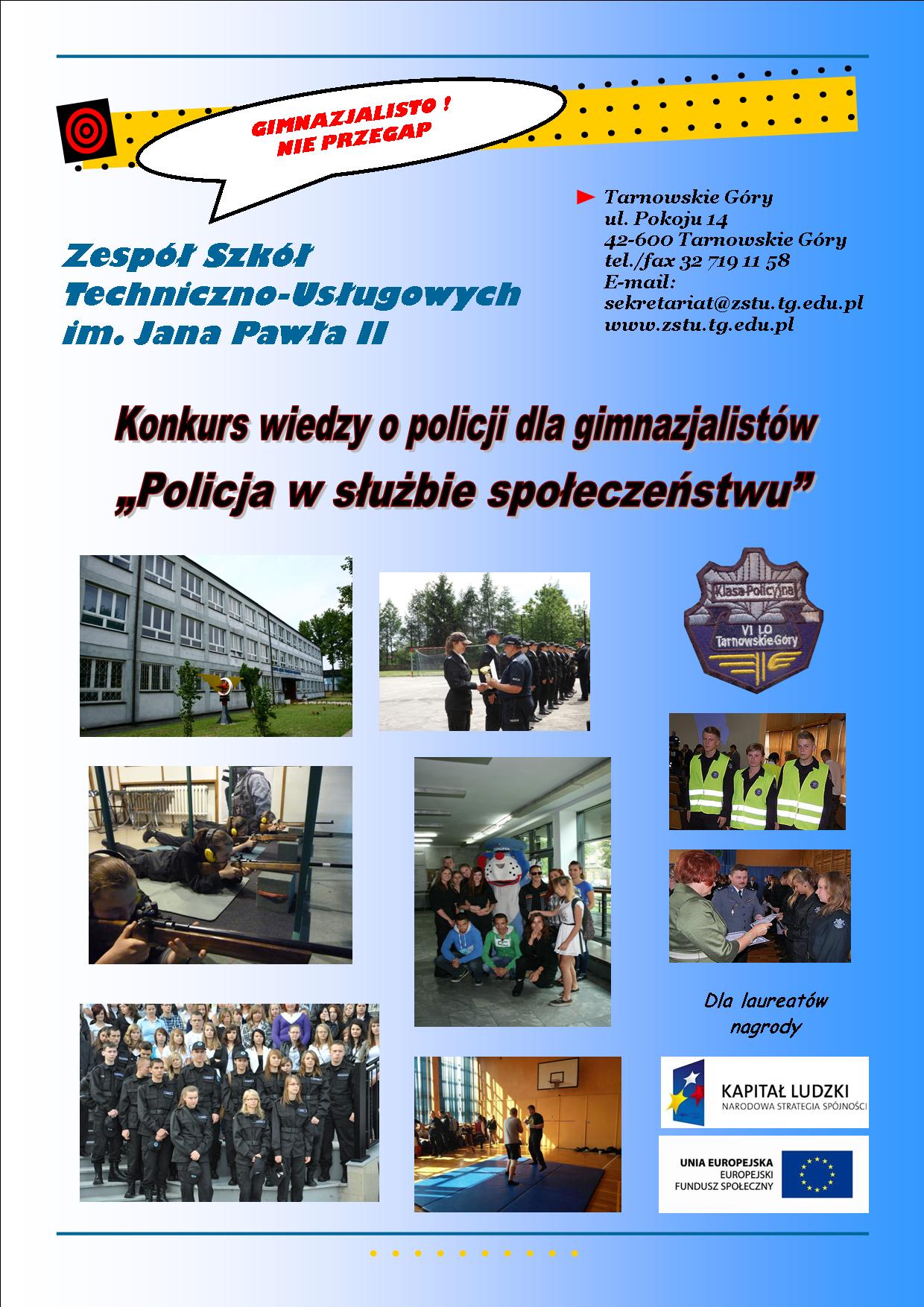 GIMNAZJALISTO !
NIE PRZEGAP

Zespół Szkół Techniczno-Usługowych im. Jana Pawła II

Tarnowskie Góry
ul. Pokoju 14
42-600 Tarnowskie Góry
tel./fax 32 719 11 58
E-mail:
sekretariat@zstu.tg.edu.pl
www.zstu.tg.edu.pl

Konkurs wiedzy o policji dla gimnazjalistów
„Policja w służbie społeczeństwu”

Klasa Policyjna
VI LO
Tarnowskie Góry

Dla laureatów nagrody

KAPITAŁ LUDZKI
NARODOWA STRATEGIA SPÓJNOŚCI

UNIA EUROPEJSKA
EUROPEJSKI
FUNDUSZ SPOŁECZNY